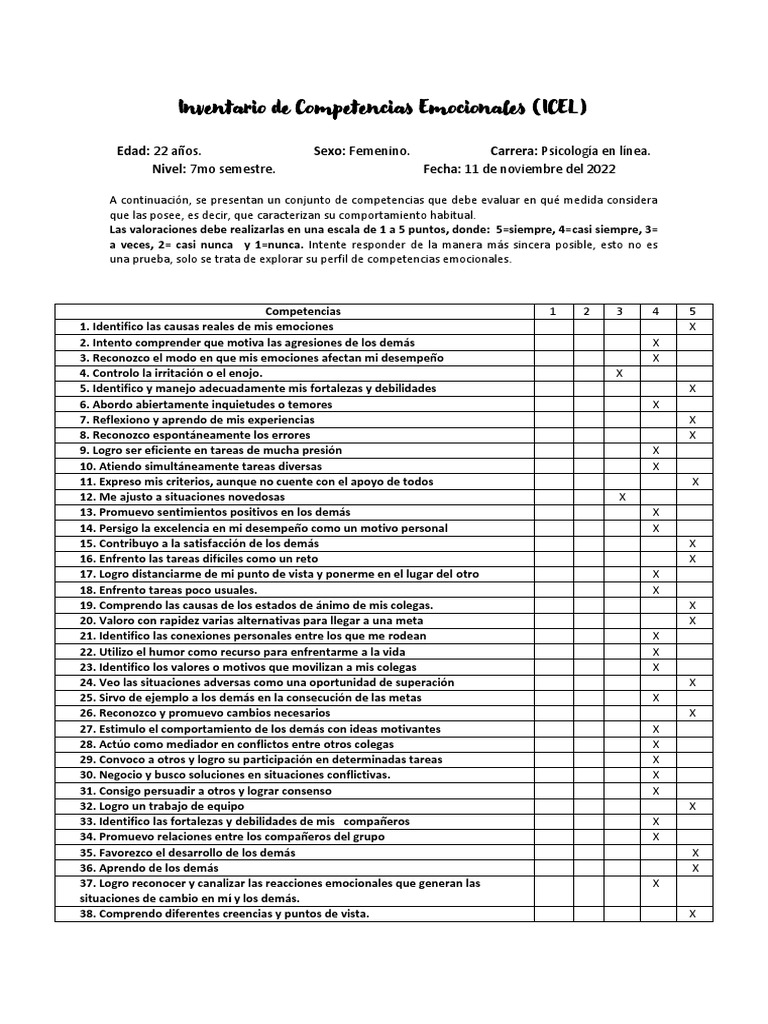 Inventario de Competencias Emocionales (ICEL)

Edad: 22 años. Sexo: Femenino. Carrera: Psicología en línea.
Nivel: 7mo semestre. Fecha: 11 de noviembre del 2022

A continuación, se presentan un conjunto de competencias que debe evaluar en qué medida considera que las posee, es decir, que caracterizan su comportamiento habitual.
Las valoraciones debe realizarlas en una escala de 1 a 5 puntos, donde: 5=siempre, 4=casi siempre, 3= a veces, 2= casi nunca y 1=nunca. Intente responder de la manera más sincera posible, esto no es una prueba, solo se trata de explorar su perfil de competencias emocionales.

| Competencias | 1 | 2 | 3 | 4 | 5 |
|---|---|---|---|---|---|
| 1. Identifico las causas reales de mis emociones | | | | | X |
| 2. Intento comprender que motiva las agresiones de los demás | | | | X | |
| 3. Reconozco el modo en que mis emociones afectan mi desempeño | | | | X | |
| 4. Controlo la irritación o el enojo. | | | X | | |
| 5. Identifico y manejo adecuadamente mis fortalezas y debilidades | | | | | X |
| 6. Abordo abiertamente inquietudes o temores | | | | X | |
| 7. Reflexiono y aprendo de mis experiencias | | | | | X |
| 8. Reconozco espontáneamente los errores | | | | | X |
| 9. Logro ser eficiente en tareas de mucha presión | | | | X | |
| 10. Atiendo simultáneamente tareas diversas | | | | X | |
| 11. Expreso mis criterios, aunque no cuente con el apoyo de todos | | | | | X |
| 12. Me ajusto a situaciones novedosas | | | X | | |
| 13. Promuevo sentimientos positivos en los demás | | | | X | |
| 14. Persigo la excelencia en mi desempeño como un motivo personal | | | | X | |
| 15. Contribuyo a la satisfacción de los demás | | | | | X |
| 16. Enfrento las tareas difíciles como un reto | | | | | X |
| 17. Logro distanciarme de mi punto de vista y ponerme en el lugar del otro | | | | X | |
| 18. Enfrento tareas poco usuales. | | | | X | |
| 19. Comprendo las causas de los estados de ánimo de mis colegas. | | | | | X |
| 20. Valoro con rapidez varias alternativas para llegar a una meta | | | | | X |
| 21. Identifico las conexiones personales entre los que me rodean | | | | X | |
| 22. Utilizo el humor como recurso para enfrentarme a la vida | | | | X | |
| 23. Identifico los valores o motivos que movilizan a mis colegas | | | | X | |
| 24. Veo las situaciones adversas como una oportunidad de superación | | | | | X |
| 25. Sirvo de ejemplo a los demás en la consecución de las metas | | | | X | |
| 26. Reconozco y promuevo cambios necesarios | | | | | X |
| 27. Estimulo el comportamiento de los demás con ideas motivantes | | | | X | |
| 28. Actúo como mediador en conflictos entre otros colegas | | | | X | |
| 29. Convoco a otros y logro su participación en determinadas tareas | | | | X | |
| 30. Negocio y busco soluciones en situaciones conflictivas. | | | | X | |
| 31. Consigo persuadir a otros y lograr consenso | | | | X | |
| 32. Logro un trabajo de equipo | | | | | X |
| 33. Identifico las fortalezas y debilidades de mis compañeros | | | | X | |
| 34. Promuevo relaciones entre los compañeros del grupo | | | | X | |
| 35. Favorezco el desarrollo de los demás | | | | | X |
| 36. Aprendo de los demás | | | | | X |
| 37. Logro reconocer y canalizar las reacciones emocionales que generan las situaciones de cambio en mí y los demás. | | | | X | |
| 38. Comprendo diferentes creencias y puntos de vista. | | | | | X |